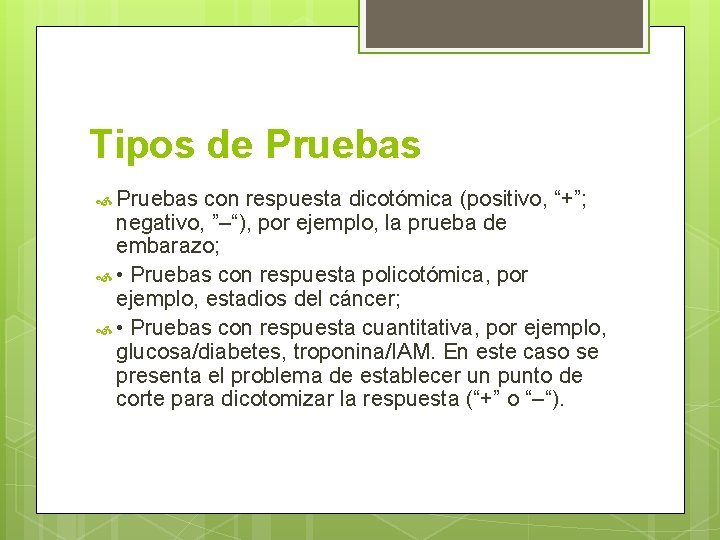 Tipos de Pruebas

Pruebas con respuesta dicotómica (positivo, “+”; negativo, ”–“), por ejemplo, la prueba de embarazo;

• Pruebas con respuesta policotómica, por ejemplo, estadios del cáncer;

• Pruebas con respuesta cuantitativa, por ejemplo, glucosa/diabetes, troponina/IAM. En este caso se presenta el problema de establecer un punto de corte para dicotomizar la respuesta (“+” o “–“).